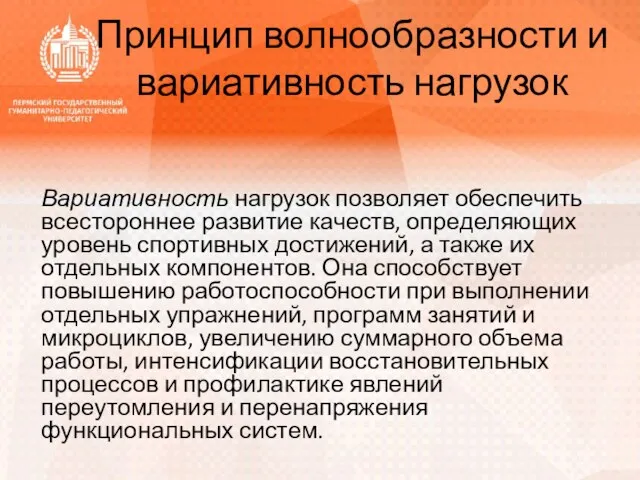 ПЕРМСКИЙ ГОСУДАРСТВЕННЫЙ ГУМАНИТАРНО-ПЕДАГОГИЧЕСКИЙ УНИВЕРСИТЕТ

Принцип волнообразности и вариативность нагрузок

Вариативность нагрузок позволяет обеспечить всестороннее развитие качеств, определяющих уровень спортивных достижений, а также их отдельных компонентов. Она способствует повышению работоспособности при выполнении отдельных упражнений, программ занятий и микроциклов, увеличению суммарного объема работы, интенсификации восстановительных процессов и профилактике явлений переутомления и перенапряжения функциональных систем.